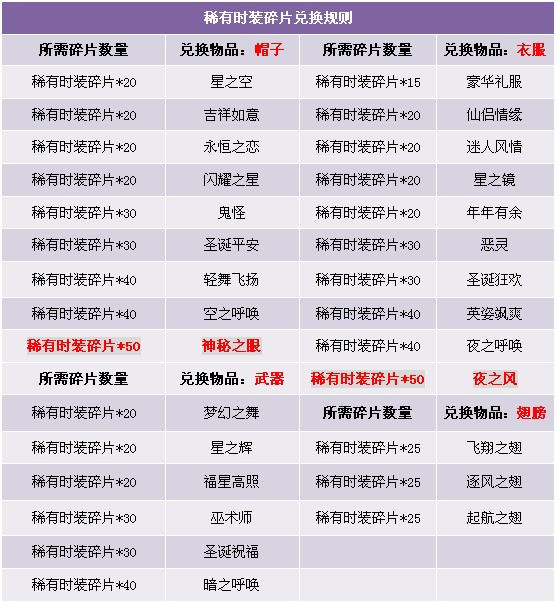 | 稀有时装碎片兑换规则 | | | |
|---|---|---|---|
| 所需碎片数量 | 兑换物品：帽子 | 所需碎片数量 | 兑换物品：衣服 |
| 稀有时装碎片*20 | 星之空 | 稀有时装碎片*15 | 豪华礼服 |
| 稀有时装碎片*20 | 吉祥如意 | 稀有时装碎片*20 | 仙侣情缘 |
| 稀有时装碎片*20 | 永恒之恋 | 稀有时装碎片*20 | 迷人风情 |
| 稀有时装碎片*20 | 闪耀之星 | 稀有时装碎片*20 | 星之镜 |
| 稀有时装碎片*30 | 鬼怪 | 稀有时装碎片*20 | 年年有余 |
| 稀有时装碎片*30 | 圣诞平安 | 稀有时装碎片*30 | 恶灵 |
| 稀有时装碎片*40 | 轻舞飞扬 | 稀有时装碎片*30 | 圣诞狂欢 |
| 稀有时装碎片*40 | 空之呼唤 | 稀有时装碎片*40 | 英姿飒爽 |
| 稀有时装碎片*50 | 神秘之眼 | 稀有时装碎片*40 | 夜之呼唤 |
| 所需碎片数量 | 兑换物品：武器 | 稀有时装碎片*50 | 夜之风 |
| 稀有时装碎片*20 | 梦幻之舞 | 所需碎片数量 | 兑换物品：翅膀 |
| 稀有时装碎片*20 | 星之辉 | 稀有时装碎片*25 | 飞翔之翅 |
| 稀有时装碎片*20 | 福星高照 | 稀有时装碎片*25 | 逐风之翅 |
| 稀有时装碎片*30 | 巫术师 | 稀有时装碎片*25 | 起航之翅 |
| 稀有时装碎片*30 | 圣诞祝福 | | |
| 稀有时装碎片*40 | 暗之呼唤 | | |